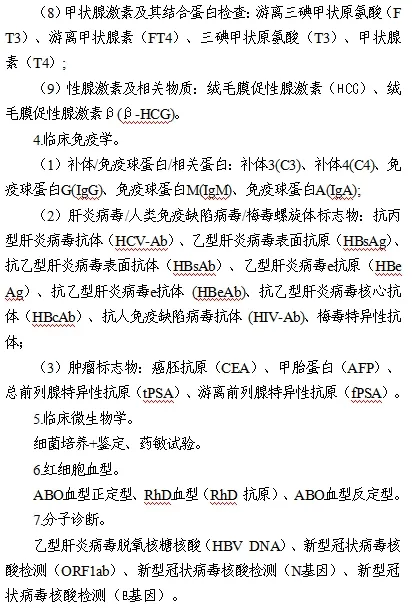 （8）甲状腺激素及其结合蛋白检查：游离三碘甲状原氨酸（FT3）、游离甲状腺素（FT4）、三碘甲状原氨酸（T3）、甲状腺素（T4）；

（9）性腺激素及相关物质：绒毛膜促性腺激素（HCG）、绒毛膜促性腺激素β(β-HCG)。

4.临床免疫学。

（1）补体/免疫球蛋白/相关蛋白：补体3(C3)、补体4(C4)、免疫球蛋白G(IgG)、免疫球蛋白M(IgM)、免疫球蛋白A(IgA);

（2）肝炎病毒/人类免疫缺陷病毒/梅毒螺旋体标志物：抗丙型肝炎病毒抗体（HCV-Ab）、乙型肝炎病毒表面抗原（HBsAg）、抗乙型肝炎病毒表面抗体（HBsAb）、乙型肝炎病毒e抗原（HBeAg）、抗乙型肝炎病毒e抗体（HBeAb)、抗乙型肝炎病毒核心抗体（HBcAb）、抗人免疫缺陷病毒抗体（HIV-Ab)、梅毒特异性抗体；

（3）肿瘤标志物：癌胚抗原（CEA）、甲胎蛋白（AFP）、总前列腺特异性抗原（tPSA）、游离前列腺特异性抗原（fPSA）。

5.临床微生物学。

细菌培养+鉴定、药敏试验。

6.红细胞血型。

ABO血型正定型、RhD血型（RhD 抗原）、ABO血型反定型。

7.分子诊断。

乙型肝炎病毒脱氧核糖核酸（HBV DNA）、新型冠状病毒核酸检测（ORF1ab）、新型冠状病毒核酸检测（N基因）、新型冠状病毒核酸检测（E基因）。